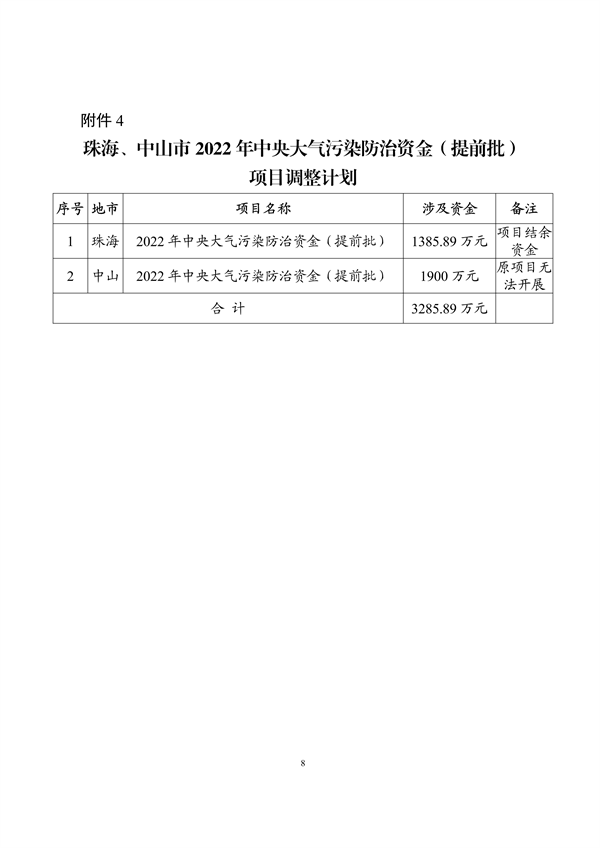 附件 4

珠海、中山市 2022 年中央大气污染防治资金（提前批）项目调整计划

| 序号 | 地市 | 项目名称 | 涉及资金 | 备注 |
|---|---|---|---|---|
| 1 | 珠海 | 2022 年中央大气污染防治资金（提前批） | 1385.89 万元 | 项目结余资金 |
| 2 | 中山 | 2022 年中央大气污染防治资金（提前批） | 1900 万元 | 原项目无法开展 |
| 合 计 | | | 3285.89 万元 | |

8